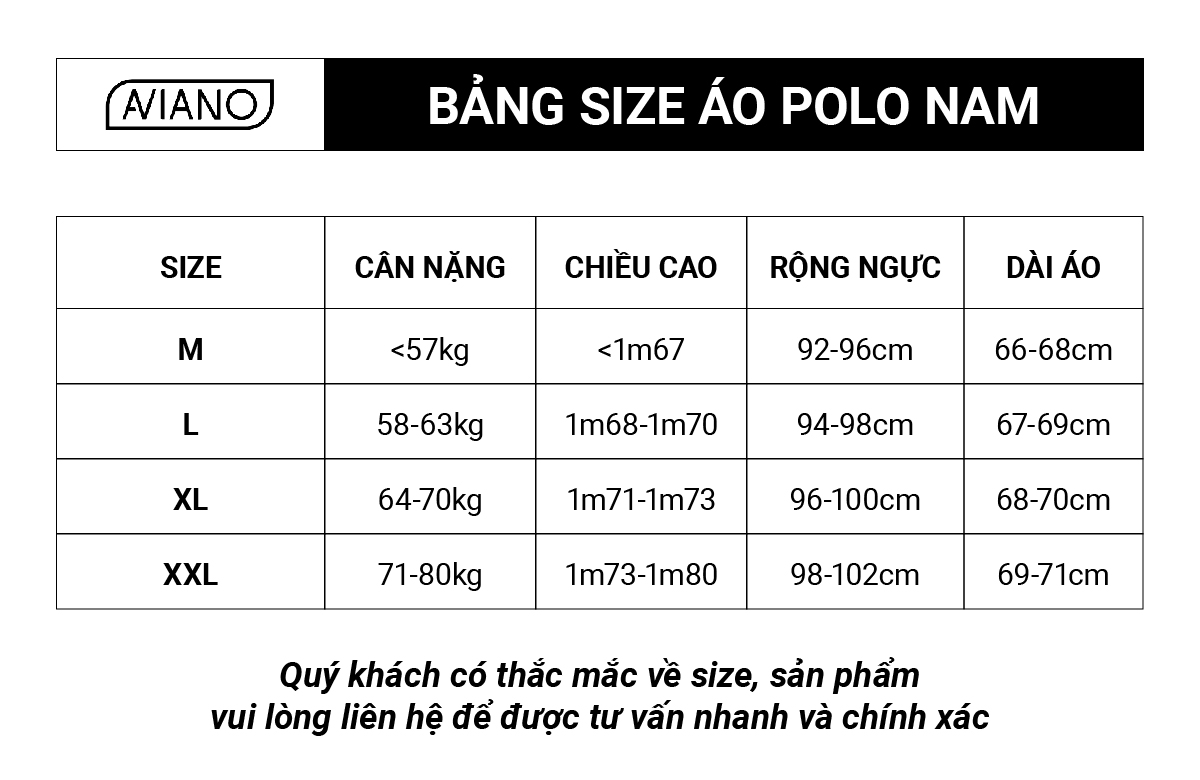 AVIANO

BẢNG SIZE ÁO POLO NAM

| SIZE | CÂN NẶNG | CHIỀU CAO | RỘNG NGỰC | DÀI ÁO |
|---|---|---|---|---|
| M | <57kg | <1m67 | 92-96cm | 66-68cm |
| L | 58-63kg | 1m68-1m70 | 94-98cm | 67-69cm |
| XL | 64-70kg | 1m71-1m73 | 96-100cm | 68-70cm |
| XXL | 71-80kg | 1m73-1m80 | 98-102cm | 69-71cm |

Quý khách có thắc mắc về size, sản phẩm vui lòng liên hệ để được tư vấn nhanh và chính xác